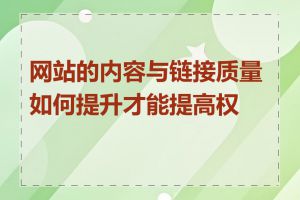 网站的内容与链接质量如何提升才能提高权